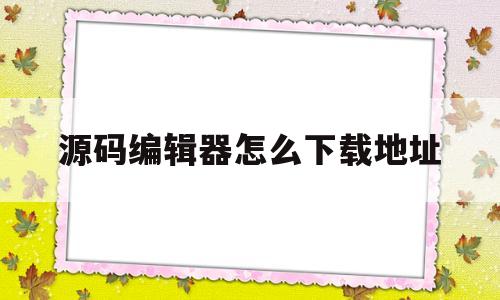 源码编辑器怎么下载地址